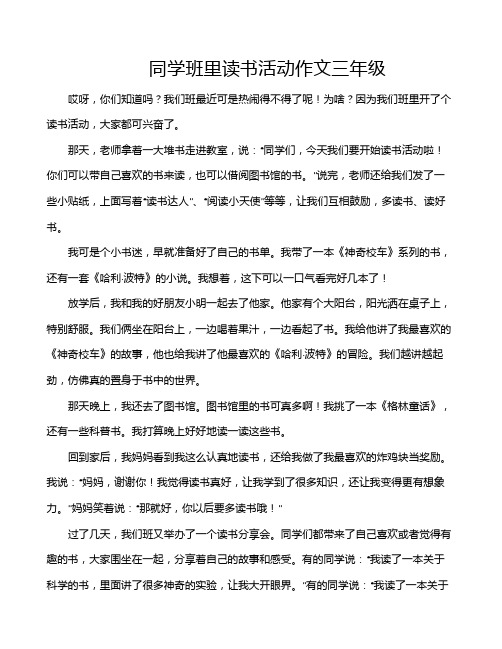 同学班里读书活动作文三年级

哎呀，你们知道吗？我们班最近可是热闹得不得了呢！为啥？因为我们班里开了个读书活动，大家都可兴奋了。

那天，老师拿着一大堆书走进教室，说："同学们，今天我们要开始读书活动啦！你们可以带自己喜欢的书来读，也可以借阅图书馆的书。"说完，老师还给我们发了一些小贴纸，上面写着"读书达人"、"阅读小天使"等等，让我们互相鼓励，多读书、读好书。

我可是个小书迷，早就准备好了自己的书单。我带了一本《神奇校车》系列的书，还有一套《哈利·波特》的小说。我想着，这下可以一口气看完好几本了！

放学后，我和我的好朋友小明一起去了他家。他家有个大阳台，阳光洒在桌子上，特别舒服。我们俩坐在阳台上，一边喝着果汁，一边看起了书。我给他讲了我最喜欢的《神奇校车》的故事，他也给我讲了他最喜欢的《哈利·波特》的冒险。我们越讲越起劲，仿佛真的置身于书中的世界。

那天晚上，我还去了图书馆。图书馆里的书可真多啊！我挑了一本《格林童话》，还有一些科普书。我打算晚上好好地读一读这些书。

回到家后，我妈妈看到我这么认真地读书，还给我做了我最喜欢的炸鸡块当奖励。我说："妈妈，谢谢你！我觉得读书真好，让我学到了很多知识，还让我变得更有想象力。"妈妈笑着说："那就好，你以后要多读书哦！"

过了几天，我们班又举办了一个读书分享会。同学们都带来了自己喜欢或者觉得有趣的书，大家围坐在一起，分享着自己的故事和感受。有的同学说："我读了一本关于科学的书，里面讲了很多神奇的实验，让我大开眼界。"有的同学说："我读了一本关于